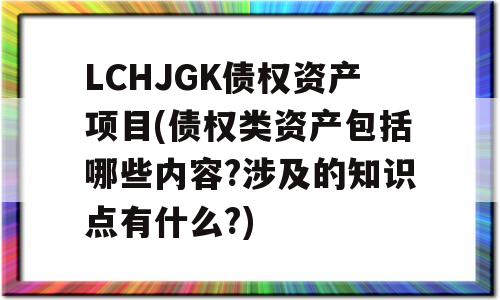 LCHJGK债权资产项目(债权类资产包括哪些内容?涉及的知识点有什么?)